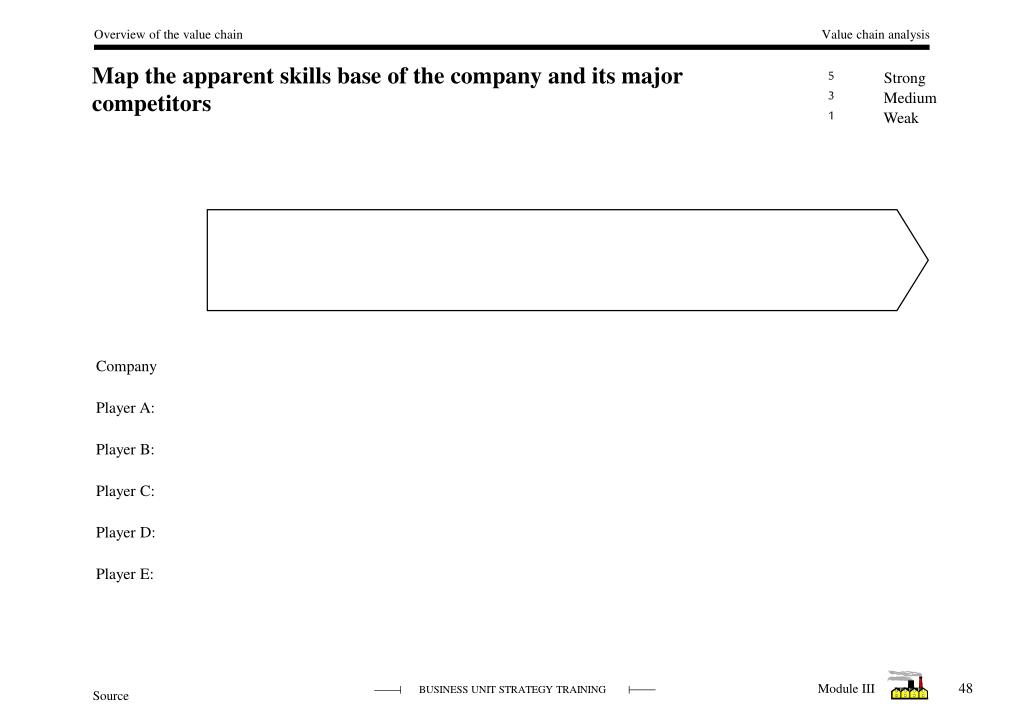 Overview of the value chain

Value chain analysis

Map the apparent skills base of the company and its major competitors

5 Strong
3 Medium
1 Weak

Company

Player A:

Player B:

Player C:

Player D:

Player E:

Source

BUSINESS UNIT STRATEGY TRAINING

Module III

48